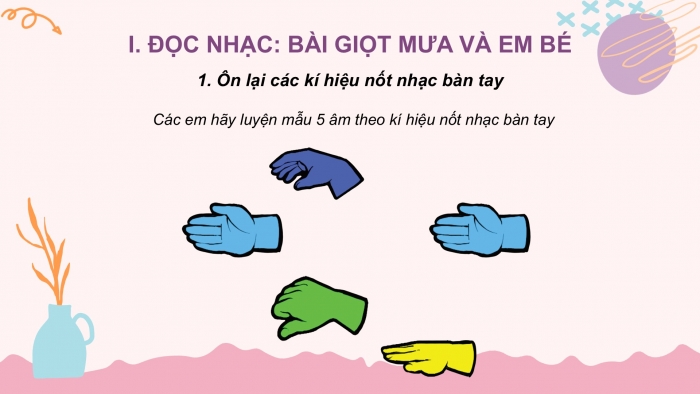 I. ĐỌC NHẠC: BÀI GIỌT MƯA VÀ EM BÉ

1. Ôn lại các kí hiệu nốt nhạc bàn tay

Các em hãy luyện mẫu 5 âm theo kí hiệu nốt nhạc bàn tay